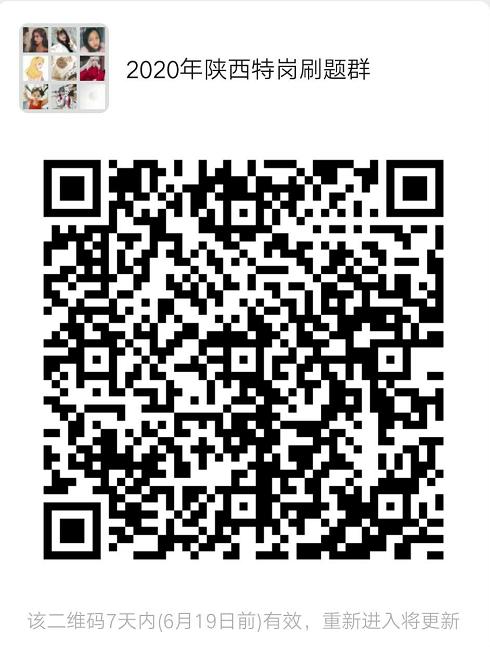 2020年陕西特岗刷题群

该二维码7天内(6月19日前)有效，重新进入将更新